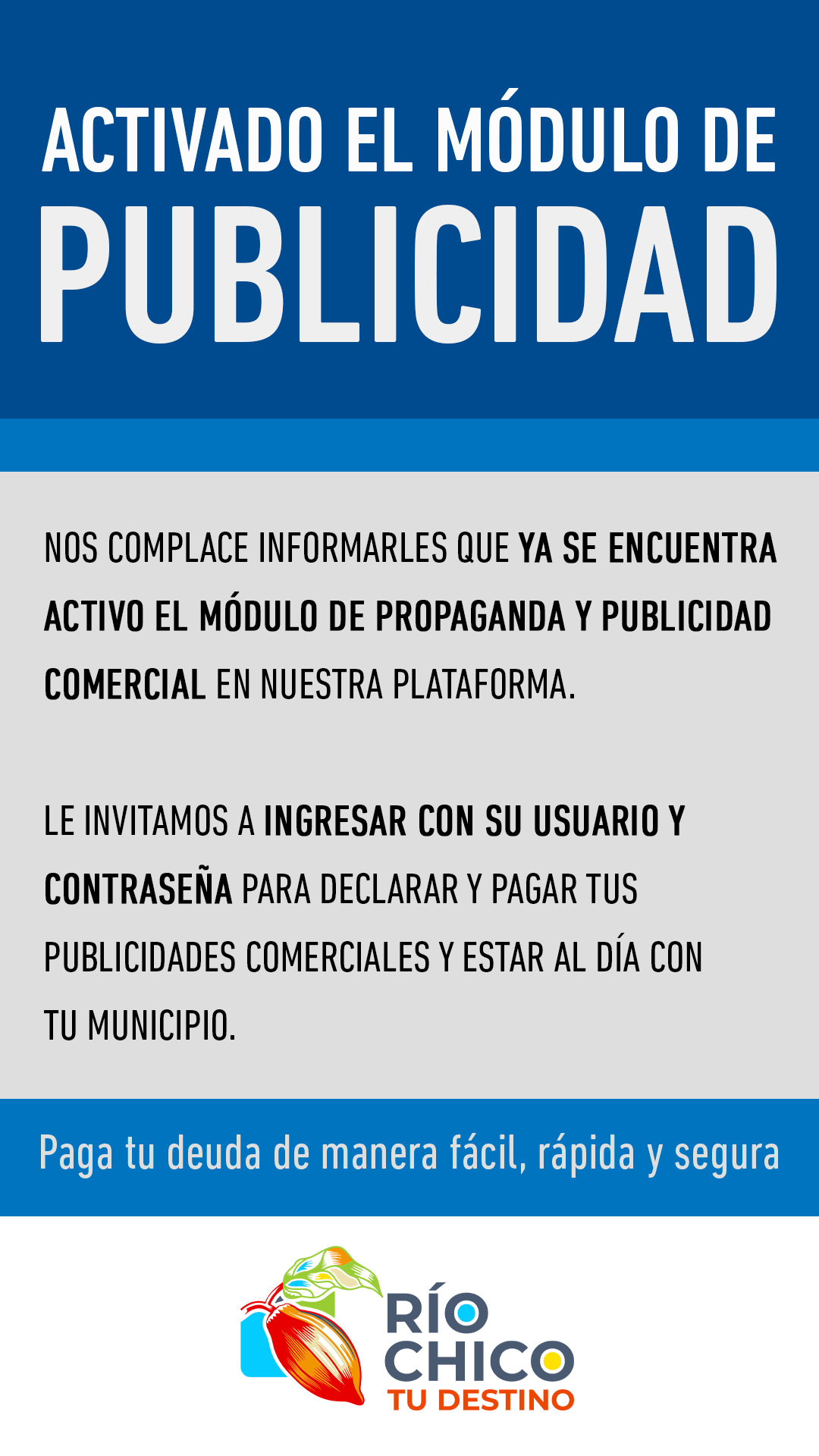 ACTIVADO EL MÓDULO DE
PUBLICIDAD

NOS COMPLACE INFORMARLES QUE YA SE ENCUENTRA ACTIVO EL MÓDULO DE PROPAGANDA Y PUBLICIDAD COMERCIAL EN NUESTRA PLATAFORMA.

LE INVITAMOS A INGRESAR CON SU USUARIO Y CONTRASEÑA PARA DECLARAR Y PAGAR TUS PUBLICIDADES COMERCIALES Y ESTAR AL DÍA CON TU MUNICIPIO.

Paga tu deuda de manera fácil, rápida y segura

RÍO CHICO
TU DESTINO